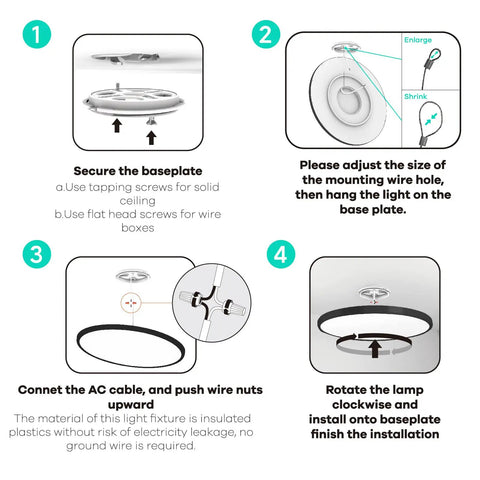 1

Secure the baseplate

a.Use tapping screws for solid ceiling

b.Use flat head screws for wire boxes

2

Enlarge

Shrink

Please adjust the size of the mounting wire hole, then hang the light on the base plate.

3

Connet the AC cable, and push wire nuts upward

The material of this light fixture is insulated plastics without risk of electricity leakage, no ground wire is required.

4

Rotate the lamp clockwise and install onto baseplate finish the installation